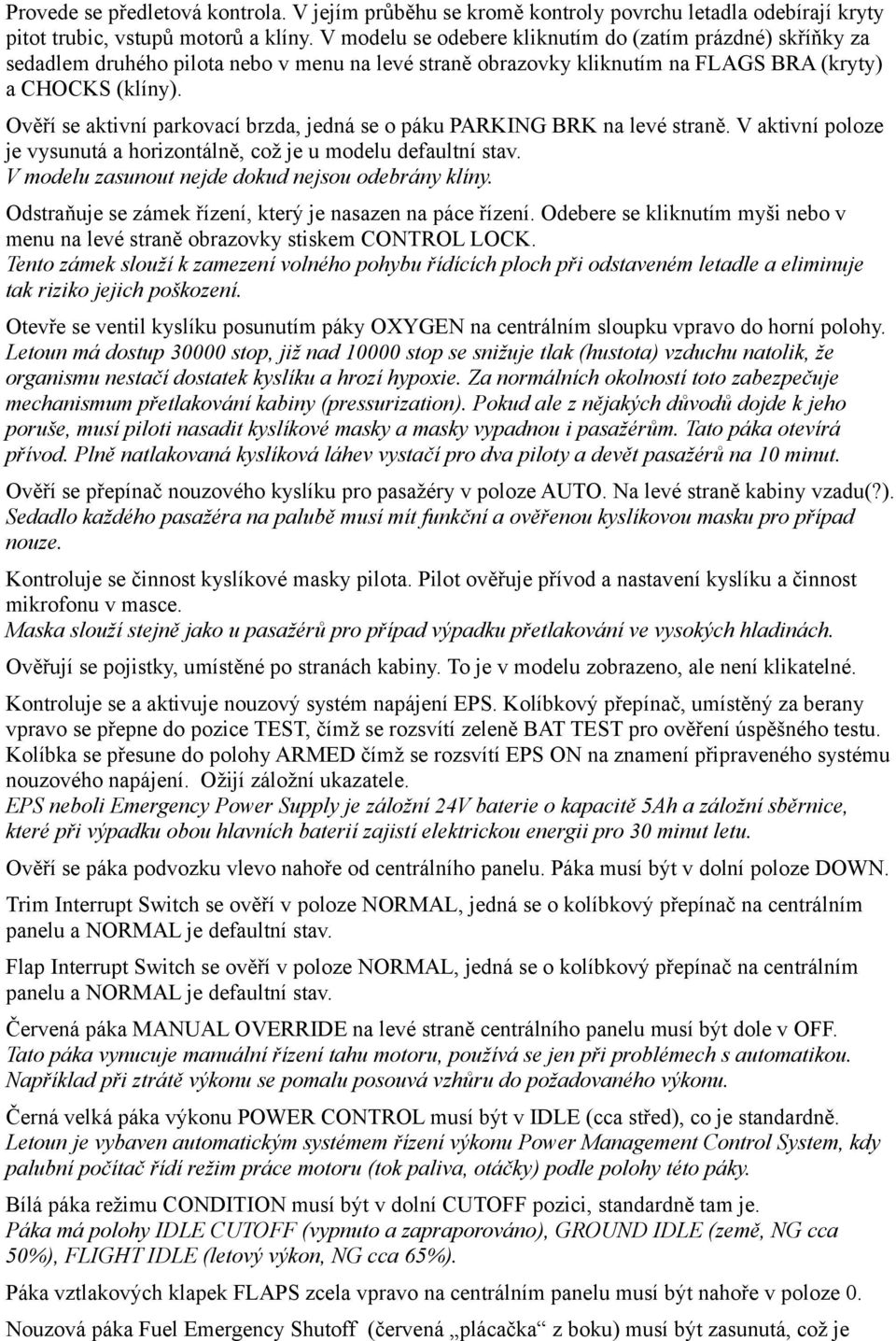 Provede se předletová kontrola. V jejím průběhu se kromě kontroly povrchu letadla odebírají kryty pitot trubic, vstupů motorů a klíny. V modelu se odebere kliknutím do (zatím prázdné) skříňky za sedadlem druhého pilota nebo v menu na levé straně obrazovky kliknutím na FLAGS BRA (kryty) a CHOCKS (klíny).

Ověří se aktivní parkovací brzda, jedná se o páku PARKING BRK na levé straně. V aktivní poloze je vysunutá a horizontálně, což je u modelu defaultní stav.
V modelu zasunout nejde dokud nejsou odebrány klíny.

Odstraňuje se zámek řízení, který je nasazen na páce řízení. Odebere se kliknutím myši nebo v menu na levé straně obrazovky stiskem CONTROL LOCK.
Tento zámek slouží k zamezení volného pohybu řídících ploch při odstaveném letadle a eliminuje tak riziko jejich poškození.

Otevře se ventil kyslíku posunutím páky OXYGEN na centrálním sloupku vpravo do horní polohy.
Letoun má dostup 30000 stop, již nad 10000 stop se snižuje tlak (hustota) vzduchu natolik, že organismu nestačí dostatek kyslíku a hrozí hypoxie. Za normálních okolností toto zabezpečuje mechanismum přetlakování kabiny (pressurization). Pokud ale z nějakých důvodů dojde k jeho poruše, musí piloti nasadit kyslíkové masky a masky vypadnou i pasažérům. Tato páka otevírá přívod. Plně natlakovaná kyslíková láhev vystačí pro dva piloty a devět pasažérů na 10 minut.

Ověří se přepínač nouzového kyslíku pro pasažéry v poloze AUTO. Na levé straně kabiny vzadu(?).
Sedadlo každého pasažéra na palubě musí mít funkční a ověřenou kyslíkovou masku pro případ nouze.

Kontroluje se činnost kyslíkové masky pilota. Pilot ověřuje přívod a nastavení kyslíku a činnost mikrofonu v masce.
Maska slouží stejně jako u pasažérů pro případ výpadku přetlakování ve vysokých hladinách.

Ověřují se pojistky, umístěné po stranách kabiny. To je v modelu zobrazeno, ale není klikatelné.

Kontroluje se a aktivuje nouzový systém napájení EPS. Kolíbkový přepínač, umístěný za berany vpravo se přepne do pozice TEST, čímž se rozsvítí zeleně BAT TEST pro ověření úspěšného testu. Kolíbka se přesune do polohy ARMED čímž se rozsvítí EPS ON na znamení připraveného systému nouzového napájení. Ožijí záložní ukazatele.
EPS neboli Emergency Power Supply je záložní 24V baterie o kapacitě 5Ah a záložní sběrnice, které při výpadku obou hlavních baterií zajistí elektrickou energii pro 30 minut letu.

Ověří se páka podvozku vlevo nahoře od centrálního panelu. Páka musí být v dolní poloze DOWN.

Trim Interrupt Switch se ověří v poloze NORMAL, jedná se o kolíbkový přepínač na centrálním panelu a NORMAL je defaultní stav.

Flap Interrupt Switch se ověří v poloze NORMAL, jedná se o kolíbkový přepínač na centrálním panelu a NORMAL je defaultní stav.

Červená páka MANUAL OVERRIDE na levé straně centrálního panelu musí být dole v OFF.
Tato páka vynucuje manuální řízení tahu motoru, používá se jen při problémech s automatikou. Například při ztrátě výkonu se pomalu posouvá vzhůru do požadovaného výkonu.

Černá velká páka výkonu POWER CONTROL musí být v IDLE (cca střed), co je standardně.
Letoun je vybaven automatickým systémem řízení výkonu Power Management Control System, kdy palubní počítač řídí režim práce motoru (tok paliva, otáčky) podle polohy této páky.

Bílá páka režimu CONDITION musí být v dolní CUTOFF pozici, standardně tam je.
Páka má polohy IDLE CUTOFF (vypnuto a zapraporováno), GROUND IDLE (země, NG cca 50%), FLIGHT IDLE (letový výkon, NG cca 65%).

Páka vztlakových klapek FLAPS zcela vpravo na centrálním panelu musí být nahoře v poloze 0.

Nouzová páka Fuel Emergency Shutoff (červená „plácačka“ z boku) musí být zasunutá, což je